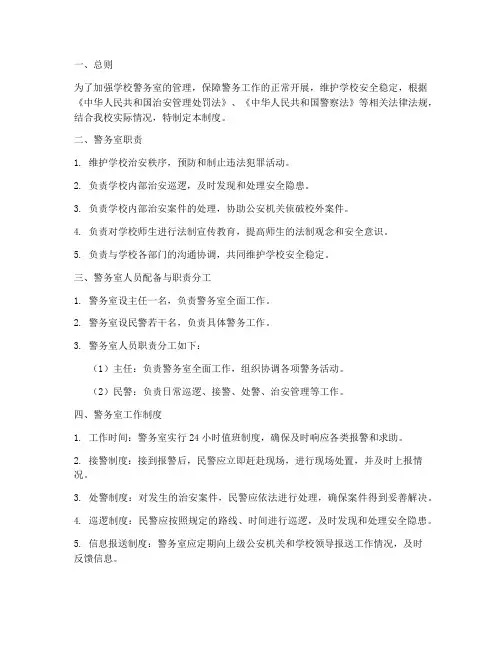 一、总则

为了加强学校警务室的管理，保障警务工作的正常开展，维护学校安全稳定，根据《中华人民共和国治安管理处罚法》、《中华人民共和国警察法》等相关法律法规，结合我校实际情况，特制定本制度。

二、警务室职责

1. 维护学校治安秩序，预防和制止违法犯罪活动。

2. 负责学校内部治安巡逻，及时发现和处理安全隐患。

3. 负责学校内部治安案件的处理，协助公安机关侦破校外案件。

4. 负责对学校师生进行法制宣传教育，提高师生的法制观念和安全意识。

5. 负责与学校各部门的沟通协调，共同维护学校安全稳定。

三、警务室人员配备与职责分工

1. 警务室设主任一名，负责警务室全面工作。

2. 警务室设民警若干名，负责具体警务工作。

3. 警务室人员职责分工如下：

（1）主任：负责警务室全面工作，组织协调各项警务活动。

（2）民警：负责日常巡逻、接警、处警、治安管理等工作。

四、警务室工作制度

1. 工作时间：警务室实行 24 小时值班制度，确保及时响应各类报警和求助。

2. 接警制度：接到报警后，民警应立即赶赴现场，进行现场处置，并及时上报情况。

3. 处警制度：对发生的治安案件，民警应依法进行处理，确保案件得到妥善解决。

4. 巡逻制度：民警应按照规定的路线、时间进行巡逻，及时发现和处理安全隐患。

5. 信息报送制度：警务室应定期向上级公安机关和学校领导报送工作情况，及时反馈信息。